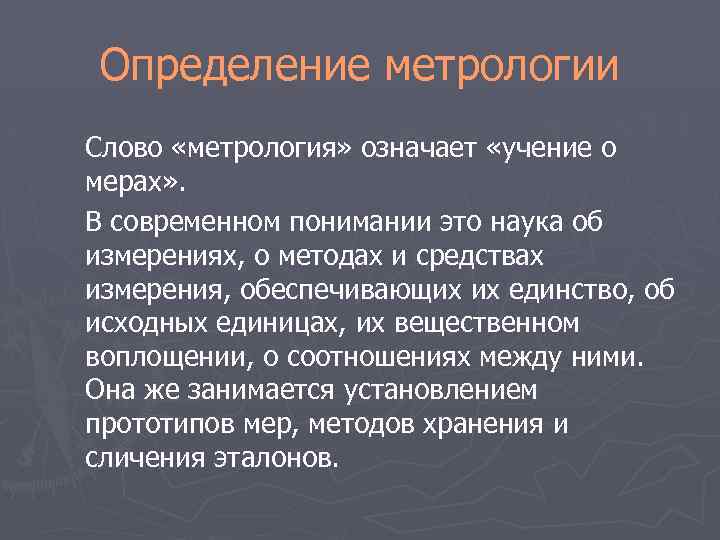 Определение метрологии

Слово «метрология» означает «учение о мерах».

В современном понимании это наука об измерениях, о методах и средствах измерения, обеспечивающих их единство, об исходных единицах, их вещественном воплощении, о соотношениях между ними. Она же занимается установлением прототипов мер, методов хранения и сличения эталонов.